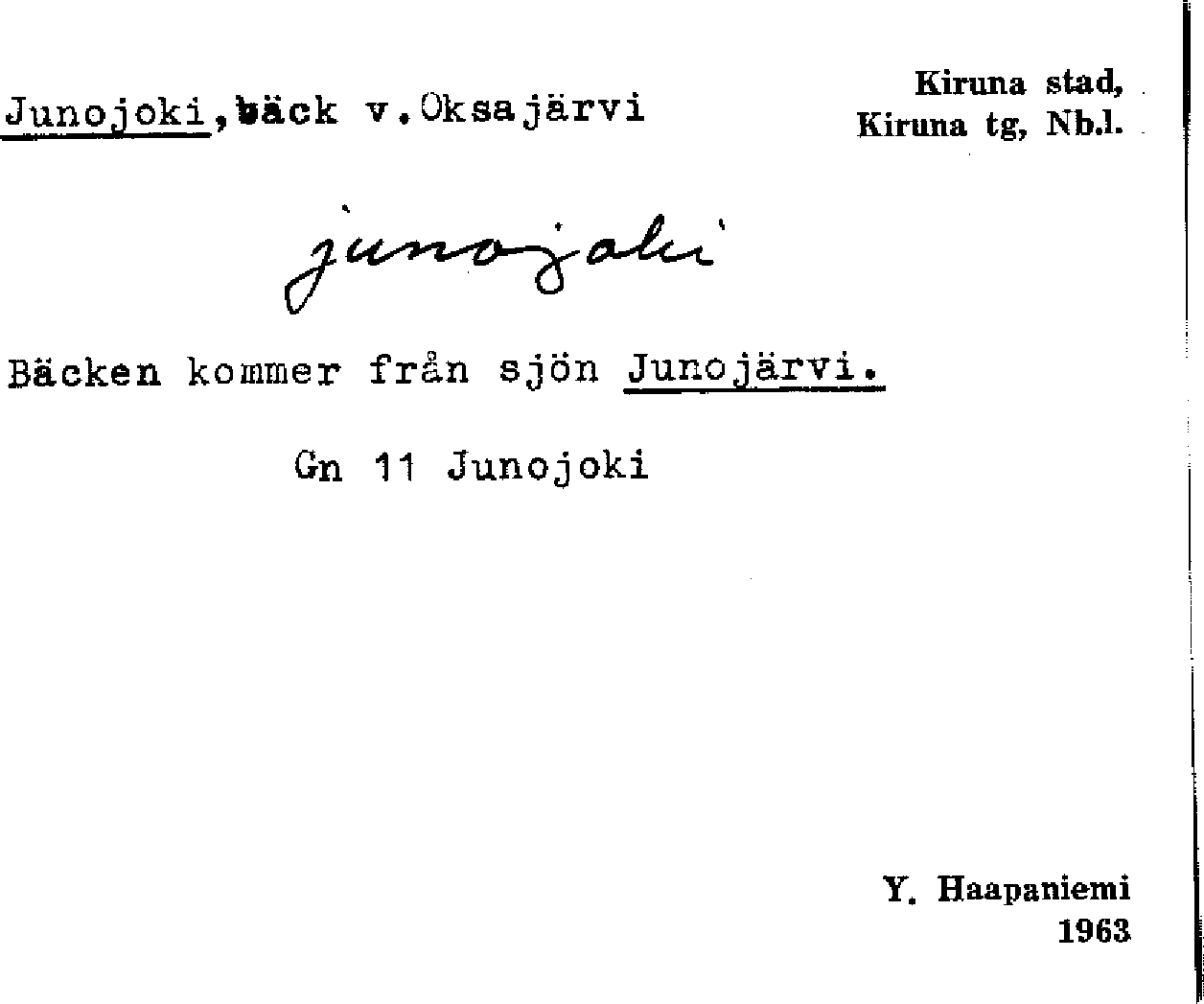 Junojoki, bäck v. Oksajärvi

Kiruna stad,
Kiruna tg, Nb.l.

junojoki

Bäcken kommer från sjön Junojärvi.

Gn 11 Junojoki

Y. Haapaniemi
1963